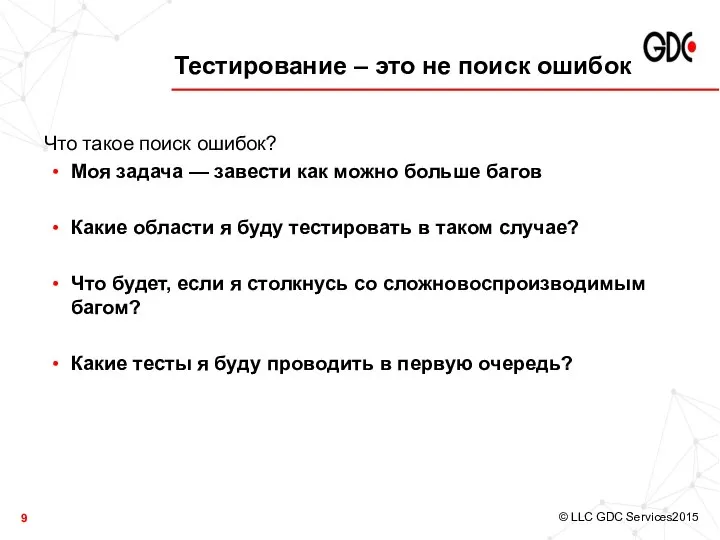 GDC

Тестирование – это не поиск ошибок

Что такое поиск ошибок?

• Моя задача — завести как можно больше багов

• Какие области я буду тестировать в таком случае?

• Что будет, если я столкнусь со сложновоспроизводимым багом?

• Какие тесты я буду проводить в первую очередь?

9

© LLC GDC Services2015